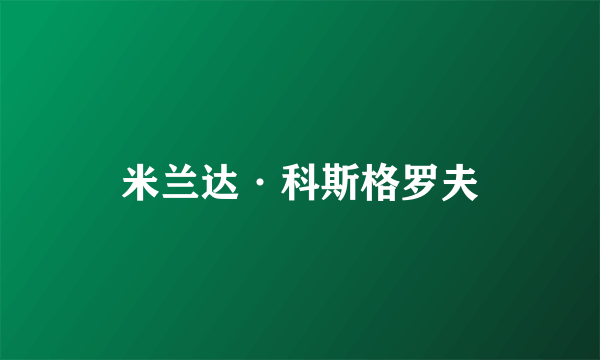 米兰达·科斯格罗夫